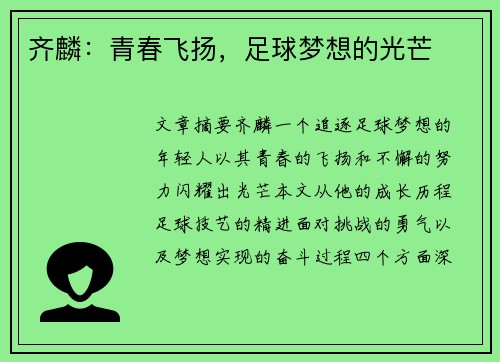 齐麟：青春飞扬，足球梦想的光芒

文章摘要齐麟一个追逐足球梦想的年轻人以其青春的飞扬和不懈的努力闪耀出光芒本文从他的成长历程足球技艺的精进面对挑战的勇气以及梦想实现的奋斗过程四个方面深